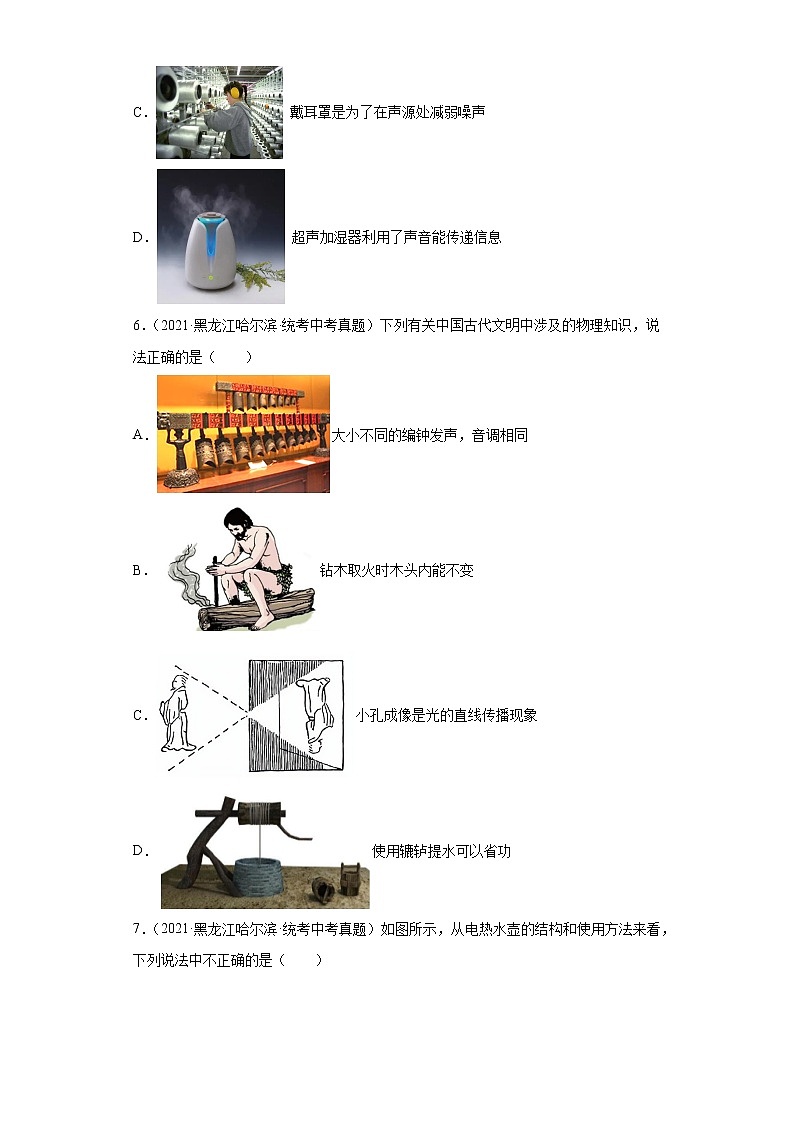 C． 戴耳罩是为了在声源处减弱噪声

D． 超声加湿器利用了声音能传递信息

6．（2021·黑龙江哈尔滨·统考中考真题）下列有关中国古代文明中涉及的物理知识，说法正确的是（　　）

A． 大小不同的编钟发声，音调相同

B． 钻木取火时木头内能不变

C． 小孔成像是光的直线传播现象

D． 使用辘轳提水可以省功

7．（2021·黑龙江哈尔滨·统考中考真题）如图所示，从电热水壶的结构和使用方法来看，下列说法中不正确的是（　　）